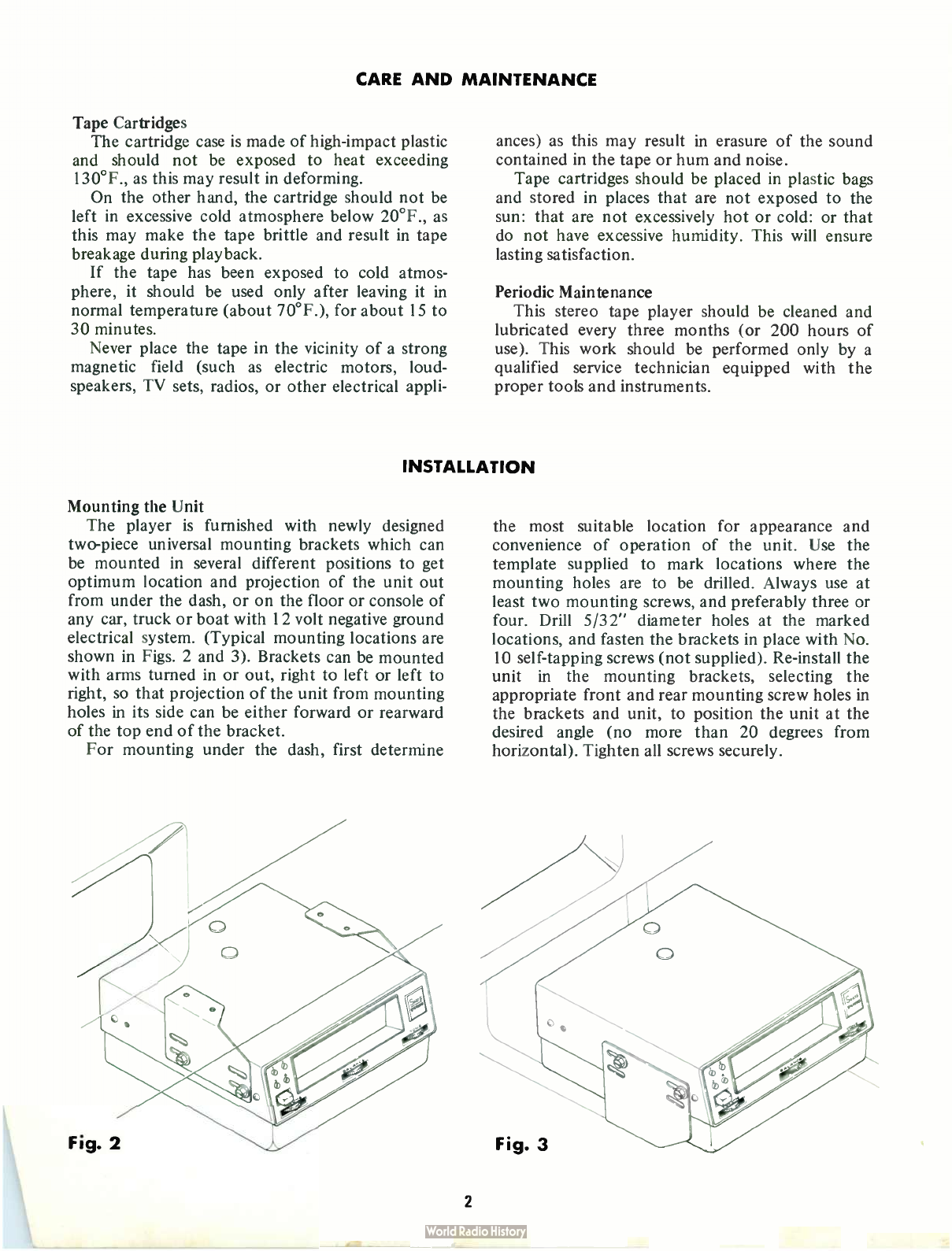 CARE AND MAINTENANCE

Tape Cartridges

The cartridge case is made of high-impact plastic and should not be exposed to heat exceeding 130°F., as this may result in deforming.

On the other hand, the cartridge should not be left in excessive cold atmosphere below 20°F., as this may make the tape brittle and result in tape breakage during playback.

If the tape has been exposed to cold atmosphere, it should be used only after leaving it in normal temperature (about 70°F.), for about 15 to 30 minutes.

Never place the tape in the vicinity of a strong magnetic field (such as electric motors, loudspeakers, TV sets, radios, or other electrical appliances) as this may result in erasure of the sound contained in the tape or hum and noise.

Tape cartridges should be placed in plastic bags and stored in places that are not exposed to the sun: that are not excessively hot or cold: or that do not have excessive humidity. This will ensure lasting satisfaction.

Periodic Maintenance

This stereo tape player should be cleaned and lubricated every three months (or 200 hours of use). This work should be performed only by a qualified service technician equipped with the proper tools and instruments.

INSTALLATION

Mounting the Unit

The player is furnished with newly designed two-piece universal mounting brackets which can be mounted in several different positions to get optimum location and projection of the unit out from under the dash, or on the floor or console of any car, truck or boat with 12 volt negative ground electrical system. (Typical mounting locations are shown in Figs. 2 and 3). Brackets can be mounted with arms turned in or out, right to left or left to right, so that projection of the unit from mounting holes in its side can be either forward or rearward of the top end of the bracket.

For mounting under the dash, first determine the most suitable location for appearance and convenience of operation of the unit. Use the template supplied to mark locations where the mounting holes are to be drilled. Always use at least two mounting screws, and preferably three or four. Drill 5/32" diameter holes at the marked locations, and fasten the brackets in place with No. 10 self-tapping screws (not supplied). Re-install the unit in the mounting brackets, selecting the appropriate front and rear mounting screw holes in the brackets and unit, to position the unit at the desired angle (no more than 20 degrees from horizontal). Tighten all screws securely.

Fig. 2

Fig. 3

2

World Radio History